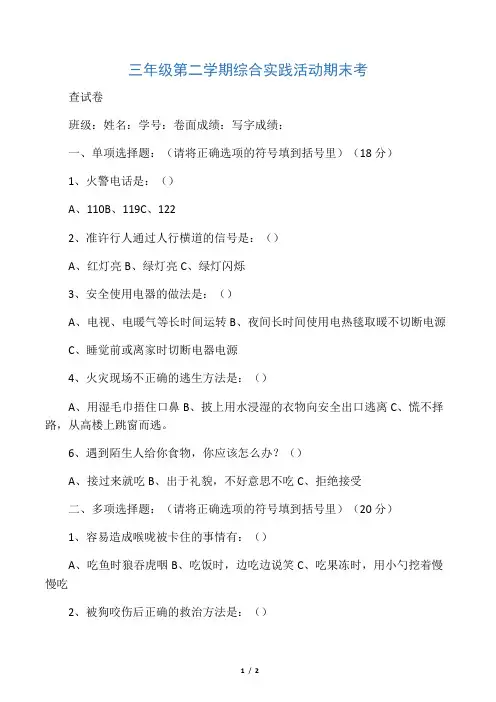 三年级第二学期综合实践活动期末考

查试卷

班级：姓名：学号：卷面成绩：写字成绩：

一、单项选择题：（请将正确选项的符号填到括号里）（18 分）

1、火警电话是：（）

A、110B、119C、122

2、准许行人通过人行横道的信号是：（）

A、红灯亮 B、绿灯亮 C、绿灯闪烁

3、安全使用电器的做法是：（）

A、电视、电暖气等长时间运转 B、夜间长时间使用电热毯取暖不切断电源

C、睡觉前或离家时切断电器电源

4、火灾现场不正确的逃生方法是：（）

A、用湿毛巾捂住口鼻 B、披上用水浸湿的衣物向安全出口逃离 C、慌不择路，从高楼上跳窗而逃。

6、遇到陌生人给你食物，你应该怎么办？（）

A、接过来就吃 B、出于礼貌，不好意思不吃 C、拒绝接受

二、多项选择题：（请将正确选项的符号填到括号里）（20 分）

1、容易造成喉咙被卡住的事情有：（）

A、吃鱼时狼吞虎咽 B、吃饭时，边吃边说笑 C、吃果冻时，用小勺挖着慢慢吃

2、被狗咬伤后正确的救治方法是：（）

1 / 2